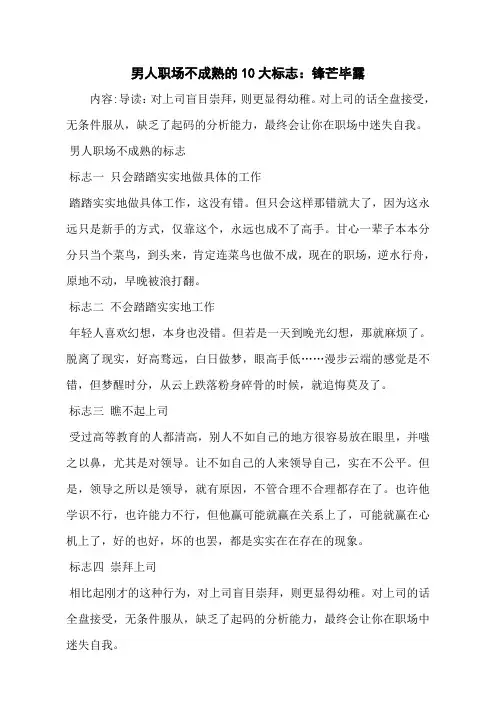 男人职场不成熟的 10 大标志：锋芒毕露

内容:导读：对上司盲目崇拜，则更显得幼稚。对上司的话全盘接受，无条件服从，缺乏了起码的分析能力，最终会让你在职场中迷失自我。

男人职场不成熟的标志

标志一 只会踏踏实实地做具体的工作

踏踏实实地做具体工作，这没有错。但只会这样那错就大了，因为这永远只是新手的方式，仅靠这个，永远也成不了高手。甘心一辈子本本分分只当个菜鸟，到头来，肯定连菜鸟也做不成，现在的职场，逆水行舟，原地不动，早晚被浪打翻。

标志二 不会踏踏实实地工作

年轻人喜欢幻想，本身也没错。但若是一天到晚光幻想，那就麻烦了。脱离了现实，好高骛远，白日做梦，眼高手低……漫步云端的感觉是不错，但梦醒时分，从云上跌落粉身碎骨的时候，就追悔莫及了。

标志三 瞧不起上司

受过高等教育的人都清高，别人不如自己的地方很容易放在眼里，并嗤之以鼻，尤其是对领导。让不如自己的人来领导自己，实在不公平。但是，领导之所以是领导，就有原因，不管合理不合理都存在了。也许他学识不行，也许能力不行，但他赢可能就赢在关系上了，可能就赢在心机上了，好的也好，坏的也罢，都是实实在在存在的现象。

标志四 崇拜上司

相比起刚才的这种行为，对上司盲目崇拜，则更显得幼稚。对上司的话全盘接受，无条件服从，缺乏了起码的分析能力，最终会让你在职场中迷失自我。